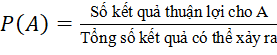 $P(A) = \frac{\text{Số kết quả thuận lợi cho A}}{\text{Tổng số kết quả có thể xảy ra}}$